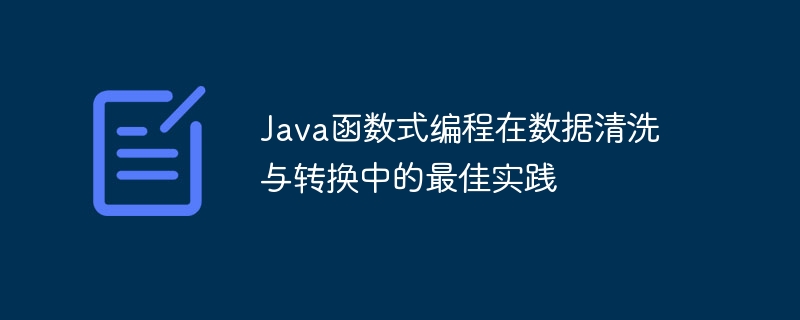 Java函数式编程在数据清洗与转换中的最佳实践